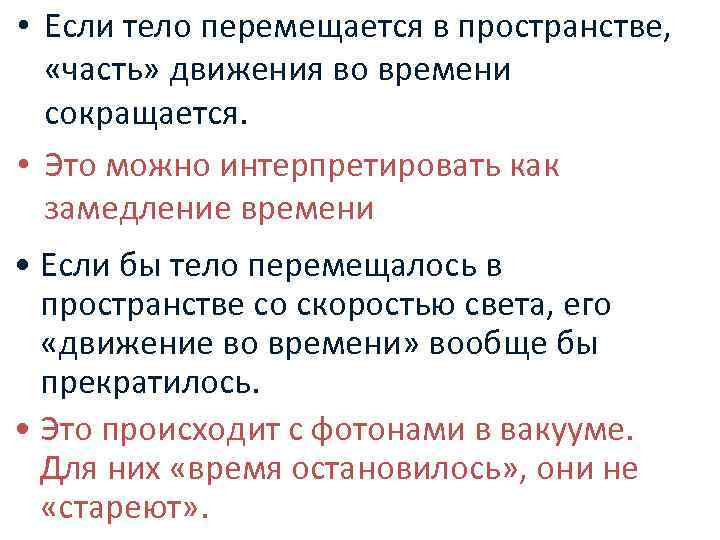 • Если тело перемещается в пространстве, «часть» движения во времени сокращается.

• Это можно интерпретировать как замедление времени

• Если бы тело перемещалось в пространстве со скоростью света, его «движение во времени» вообще бы прекратилось.

• Это происходит с фотонами в вакууме. Для них «время остановилось», они не «стареют».